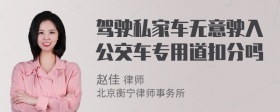 驾驶私家车无意驶入公交车专用道扣分吗

赵佳 律师
北京衡宁律师事务所